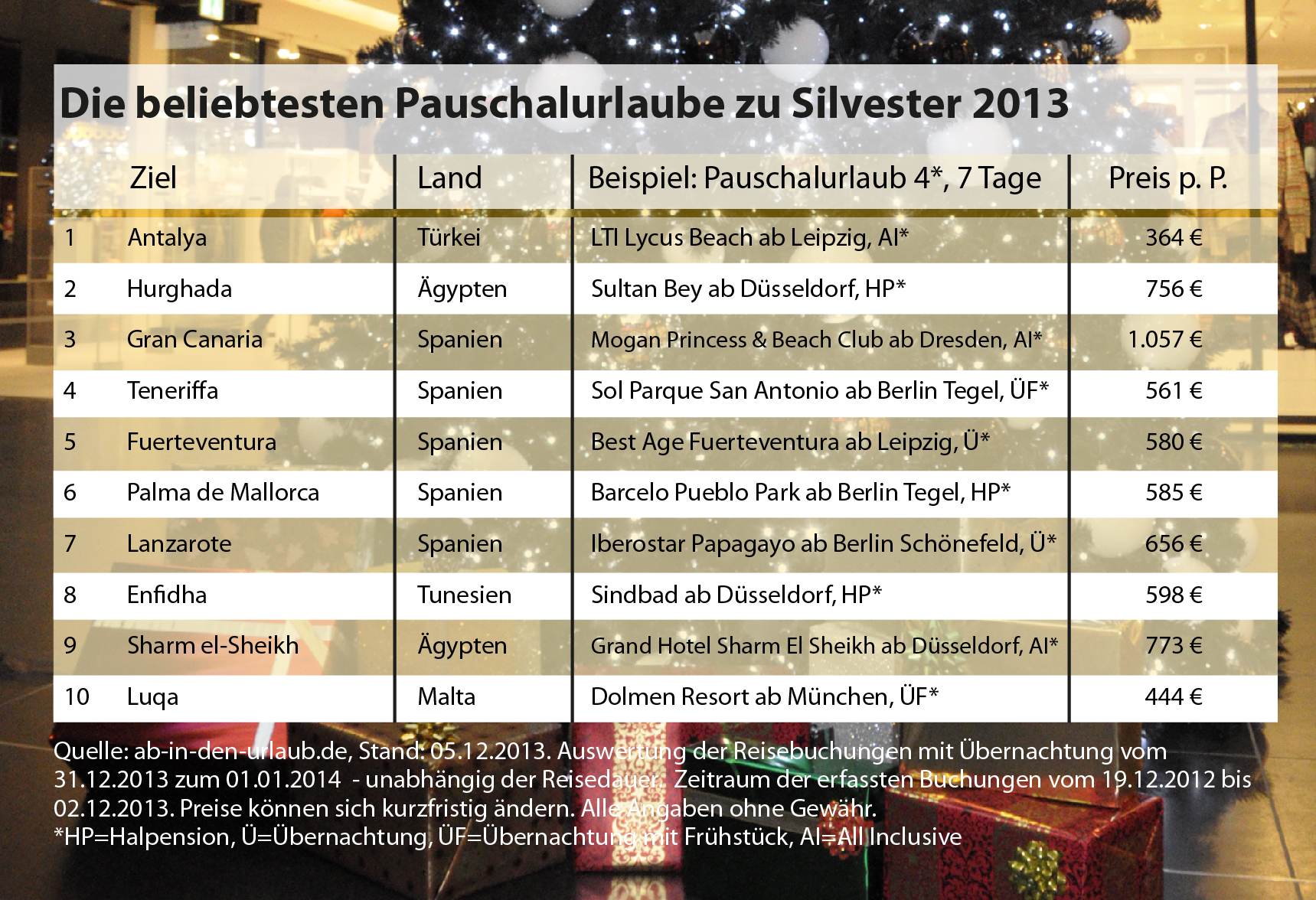 Die beliebtesten Pauschalurlaube zu Silvester 2013

| | Ziel | Land | Beispiel: Pauschalurlaub 4*, 7 Tage | Preis p. P. |
|---|---|---|---|---|
| 1 | Antalya | Türkei | LTI Lycus Beach ab Leipzig, AI* | 364 € |
| 2 | Hurghada | Ägypten | Sultan Bey ab Düsseldorf, HP* | 756 € |
| 3 | Gran Canaria | Spanien | Mogan Princess & Beach Club ab Dresden, AI* | 1.057 € |
| 4 | Teneriffa | Spanien | Sol Parque San Antonio ab Berlin Tegel, ÜF* | 561 € |
| 5 | Fuerteventura | Spanien | Best Age Fuerteventura ab Leipzig, Ü* | 580 € |
| 6 | Palma de Mallorca | Spanien | Barcelo Pueblo Park ab Berlin Tegel, HP* | 585 € |
| 7 | Lanzarote | Spanien | Iberostar Papagayo ab Berlin Schönefeld, Ü* | 656 € |
| 8 | Enfidha | Tunesien | Sindbad ab Düsseldorf, HP* | 598 € |
| 9 | Sharm el-Sheikh | Ägypten | Grand Hotel Sharm El Sheikh ab Düsseldorf, AI* | 773 € |
| 10 | Luqa | Malta | Dolmen Resort ab München, ÜF* | 444 € |

Quelle: ab-in-den-urlaub.de, Stand: 05.12.2013. Auswertung der Reisebuchungen mit Übernachtung vom 31.12.2013 zum 01.01.2014 - unabhängig der Reisedauer. Zeitraum der erfassten Buchungen vom 19.12.2012 bis 02.12.2013. Preise können sich kurzfristig ändern. Alle Angaben ohne Gewähr.
*HP=Halpension, Ü=Übernachtung, ÜF=Übernachtung mit Frühstück, AI=All Inclusive